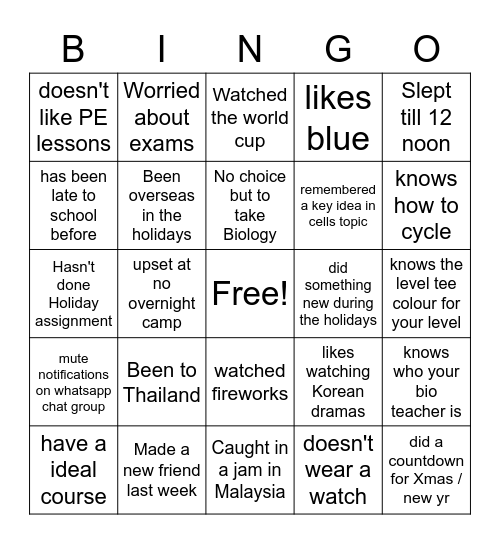 | B | I | N | G | O |
|---|---|---|---|---|
| doesn't like PE lessons | Worried about exams | Watched the world cup | likes blue | Slept till 12 noon |
| has been late to school before | Been overseas in the holidays | No choice but to take Biology | remembered a key idea in cells topic | knows how to cycle |
| Hasn't done Holiday assignment | upset at no overnight camp | Free! | did something new during the holidays | knows the level tee colour for your level |
| mute notifications on whatsapp chat group | Been to Thailand | watched fireworks | likes watching Korean dramas | knows who your bio teacher is |
| have a ideal course | Made a new friend last week | Caught in a jam in Malaysia | doesn't wear a watch | did a countdown for Xmas / new yr |